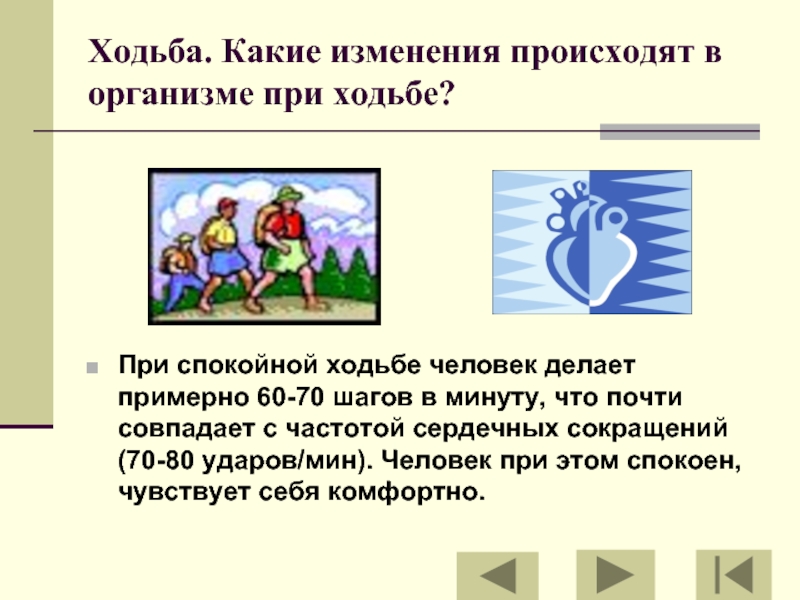 Ходьба. Какие изменения происходят в организме при ходьбе?

При спокойной ходьбе человек делает примерно 60-70 шагов в минуту, что почти совпадает с частотой сердечных сокращений (70-80 ударов/мин). Человек при этом спокоен, чувствует себя комфортно.